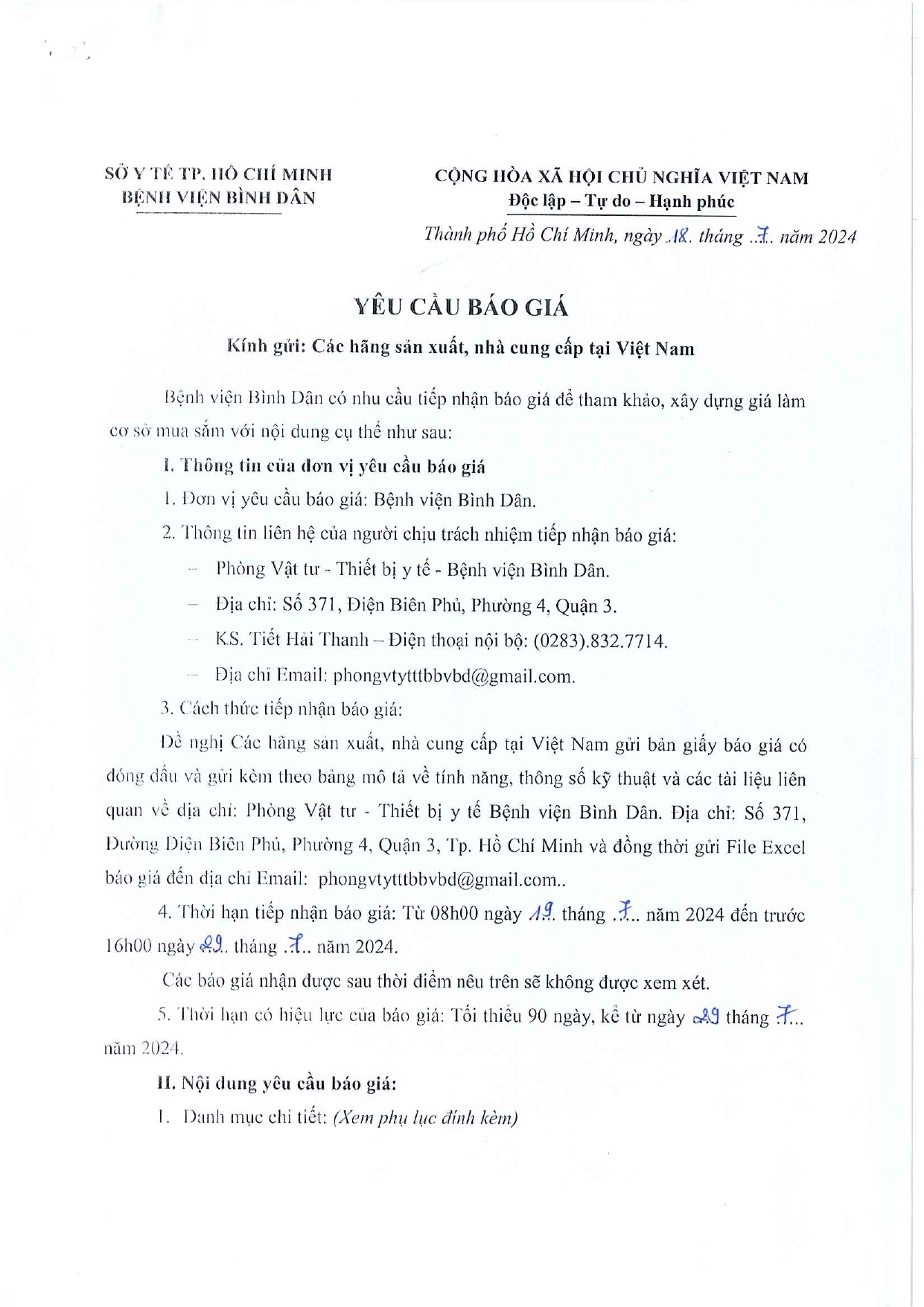 SỞ Y TẾ TP. HỒ CHÍ MINH
BỆNH VIỆN BÌNH DÂN

CỘNG HÒA XÃ HỘI CHỦ NGHĨA VIỆT NAM
Độc lập – Tự do – Hạnh phúc

Thành phố Hồ Chí Minh, ngày 18 tháng 7 năm 2024

YÊU CẦU BÁO GIÁ

Kính gửi: Các hãng sản xuất, nhà cung cấp tại Việt Nam

Bệnh viện Bình Dân có nhu cầu tiếp nhận báo giá để tham khảo, xây dựng giá làm cơ sở mua sắm với nội dung cụ thể như sau:

I. Thông tin của đơn vị yêu cầu báo giá

1. Đơn vị yêu cầu báo giá: Bệnh viện Bình Dân.

2. Thông tin liên hệ của người chịu trách nhiệm tiếp nhận báo giá:

- Phòng Vật tư - Thiết bị y tế - Bệnh viện Bình Dân.
- Địa chỉ: Số 371, Điện Biên Phủ, Phường 4, Quận 3.
- KS. Tiết Hải Thanh – Điện thoại nội bộ: (0283).832.7714.
- Địa chỉ Email: phongvtytttbbvbd@gmail.com.

3. Cách thức tiếp nhận báo giá:

Đề nghị Các hãng sản xuất, nhà cung cấp tại Việt Nam gửi bản giấy báo giá có đóng dấu và gửi kèm theo bảng mô tả về tính năng, thông số kỹ thuật và các tài liệu liên quan về địa chỉ: Phòng Vật tư - Thiết bị y tế Bệnh viện Bình Dân. Địa chỉ: Số 371, Đường Điện Biên Phủ, Phường 4, Quận 3, Tp. Hồ Chí Minh và đồng thời gửi File Excel báo giá đến địa chỉ Email: phongvtytttbbvbd@gmail.com..

4. Thời hạn tiếp nhận báo giá: Từ 08h00 ngày 19 tháng 7 năm 2024 đến trước 16h00 ngày 29 tháng 7 năm 2024.

Các báo giá nhận được sau thời điểm nêu trên sẽ không được xem xét.

5. Thời hạn có hiệu lực của báo giá: Tối thiểu 90 ngày, kể từ ngày 29 tháng 7 năm 2024.

II. Nội dung yêu cầu báo giá:

1. Danh mục chi tiết: (Xem phụ lục đính kèm)